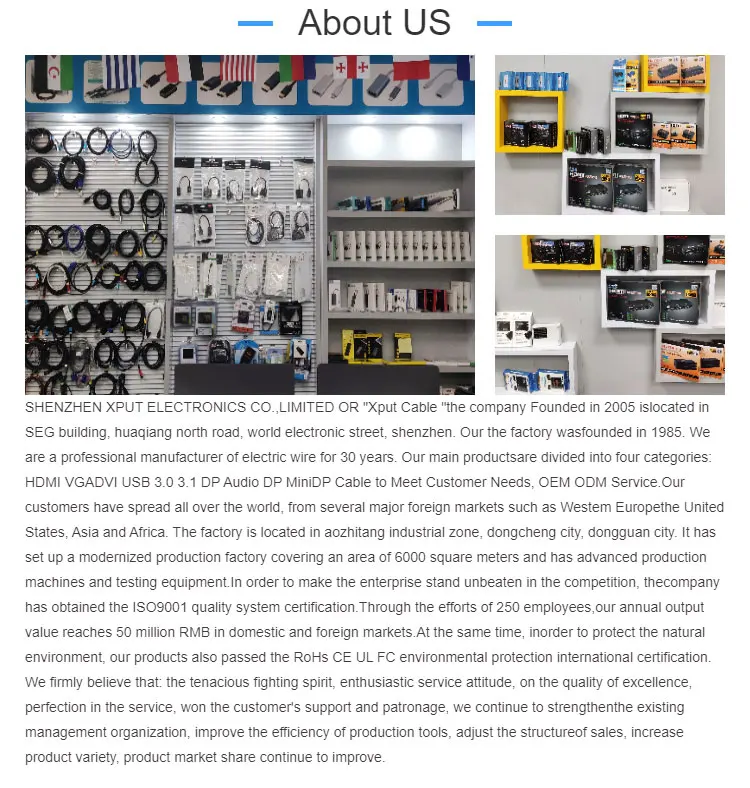 About US

SHENZHEN XPUT ELECTRONICS CO.,LIMITED OR "Xput Cable "the company Founded in 2005 islocated in SEG building, huaqiang north road, world electronic street, shenzhen. Our the factory wasfounded in 1985. We are a professional manufacturer of electric wire for 30 years. Our main productsare divided into four categories: HDMI VGADVI USB 3.0 3.1 DP Audio DP MiniDP Cable to Meet Customer Needs, OEM ODM Service.Our customers have spread all over the world, from several major foreign markets such as Westem Europethe United States, Asia and Africa. The factory is located in aozhitang industrial zone, dongcheng city, dongguan city. It has set up a modernized production factory covering an area of 6000 square meters and has advanced production machines and testing equipment.In order to make the enterprise stand unbeaten in the competition, thecompany has obtained the ISO9001 quality system certification.Through the efforts of 250 employees,our annual output value reaches 50 million RMB in domestic and foreign markets.At the same time, inorder to protect the natural environment, our products also passed the RoHs CE UL FC environmental protection international certification. We firmly believe that: the tenacious fighting spirit, enthusiastic service attitude, on the quality of excellence, perfection in the service, won the customer's support and patronage, we continue to strengthenthe existing management organization, improve the efficiency of production tools, adjust the structureof sales, increase product variety, product market share continue to improve.